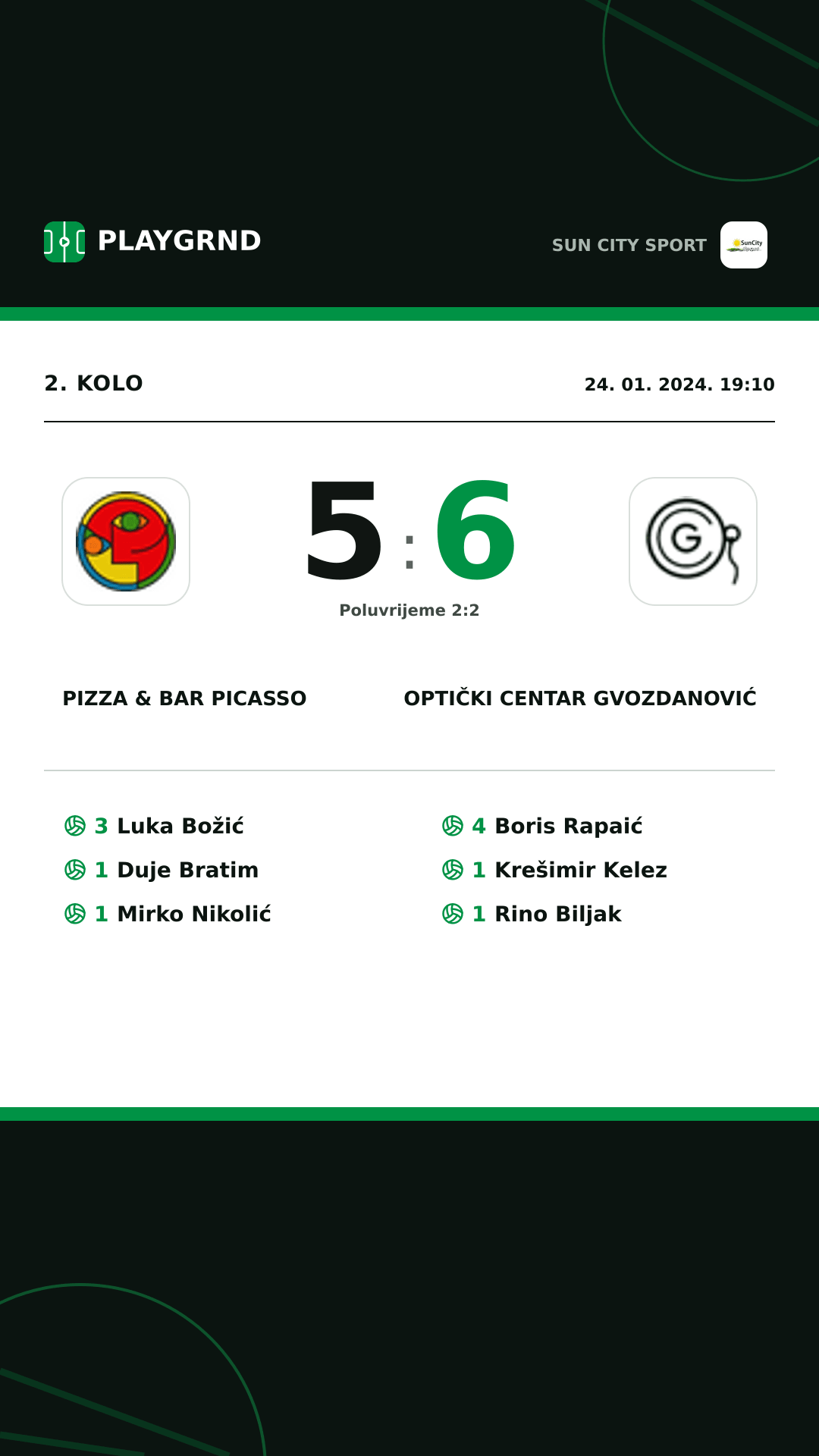 PLAYGRND

SUN CITY SPORT

SunCity

2. KOLO

24. 01. 2024. 19:10

5 : 6

Poluvrijeme 2:2

PIZZA & BAR PICASSO

OPTIČKI CENTAR GVOZDANOVIĆ

3 Luka Božić
1 Duje Bratim
1 Mirko Nikolić

4 Boris Rapaić
1 Krešimir Kelez
1 Rino Biljak